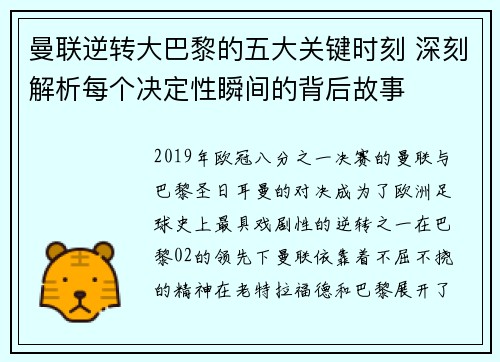 曼联逆转大巴黎的五大关键时刻 深刻解析每个决定性瞬间的背后故事

2019年欧冠八分之一决赛的曼联与巴黎圣日耳曼的对决成为了欧洲足球史上最具戏剧性的逆转之一在巴黎02的领先下曼联依靠着不屈不挠的精神在老特拉福德和巴黎展开了